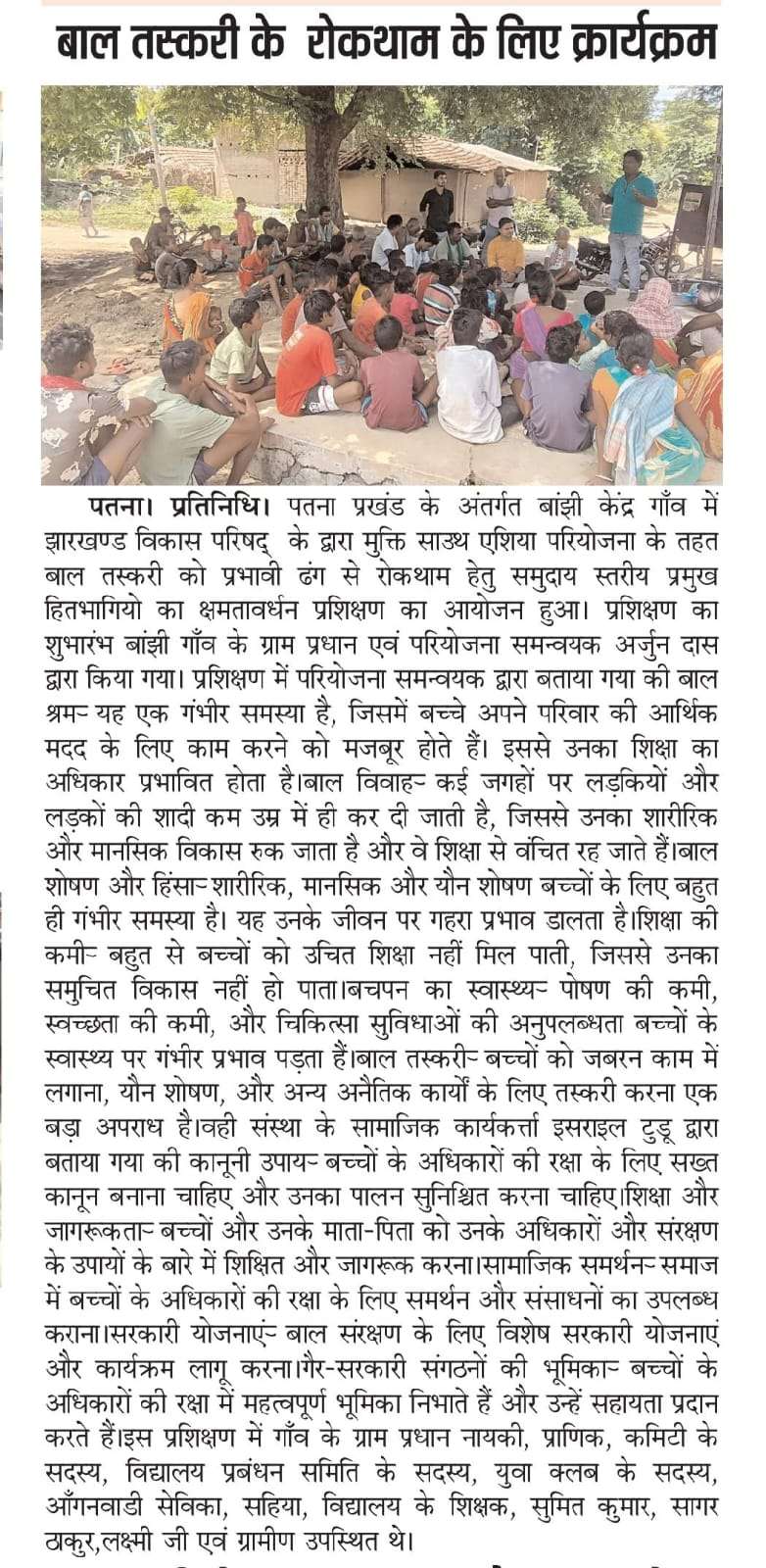 बाल तस्करी के रोकथाम के लिए क्रार्यक्रम

पतना। प्रतिनिधि। पतना प्रखंड के अंतर्गत बांझी केंद्र गाँव में झारखण्ड विकास परिषद् के द्वारा मुक्ति साउथ एशिया परियोजना के तहत बाल तस्करी को प्रभावी ढंग से रोकथाम हेतु समुदाय स्तरीय प्रमुख हितभागियो का क्षमतावर्धन प्रशिक्षण का आयोजन हुआ। प्रशिक्षण का शुभारंभ बांझी गाँव के ग्राम प्रधान एवं परियोजना समन्वयक अर्जुन दास द्वारा किया गया। प्रशिक्षण में परियोजना समन्वयक द्वारा बताया गया की बाल श्रम- यह एक गंभीर समस्या है, जिसमें बच्चे अपने परिवार की आर्थिक मदद के लिए काम करने को मजबूर होते हैं। इससे उनका शिक्षा का अधिकार प्रभावित होता है।बाल विवाह- कई जगहों पर लड़कियों और लड़कों की शादी कम उम्र में ही कर दी जाती है, जिससे उनका शारीरिक और मानसिक विकास रुक जाता है और वे शिक्षा से वंचित रह जाते हैं।बाल शोषण और हिंसा- शारीरिक, मानसिक और यौन शोषण बच्चों के लिए बहुत ही गंभीर समस्या है। यह उनके जीवन पर गहरा प्रभाव डालता है।शिक्षा की कमी- बहुत से बच्चों को उचित शिक्षा नहीं मिल पाती, जिससे उनका समुचित विकास नहीं हो पाता।बचपन का स्वास्थ्य- पोषण की कमी, स्वच्छता की कमी, और चिकित्सा सुविधाओं की अनुपलब्धता बच्चों के स्वास्थ्य पर गंभीर प्रभाव पड़ता हैं।बाल तस्करी- बच्चों को जबरन काम में लगाना, यौन शोषण, और अन्य अनैतिक कार्यों के लिए तस्करी करना एक बड़ा अपराध है।वही संस्था के सामाजिक कार्यकर्त्ता इसराइल टुडू द्वारा बताया गया की कानूनी उपाय- बच्चों के अधिकारों की रक्षा के लिए सख्त कानून बनाना चाहिए और उनका पालन सुनिश्चित करना चाहिए।शिक्षा और जागरूकता- बच्चों और उनके माता-पिता को उनके अधिकारों और संरक्षण के उपायों के बारे में शिक्षित और जागरूक करना।सामाजिक समर्थन- समाज में बच्चों के अधिकारों की रक्षा के लिए समर्थन और संसाधनों का उपलब्ध कराना।सरकारी योजनाएं- बाल संरक्षण के लिए विशेष सरकारी योजनाएं और कार्यक्रम लागू करना।गैर-सरकारी संगठनों की भूमिका- बच्चों के अधिकारों की रक्षा में महत्वपूर्ण भूमिका निभाते हैं और उन्हें सहायता प्रदान करते हैं।इस प्रशिक्षण में गाँव के ग्राम प्रधान नायकी, प्राणिक, कमिटी के सदस्य, विद्यालय प्रबंधन समिति के सदस्य, युवा क्लब के सदस्य, आँगनवाडी सेविका, सहिया, विद्यालय के शिक्षक, सुमित कुमार, सागर ठाकुर,लक्ष्मी जी एवं ग्रामीण उपस्थित थे।